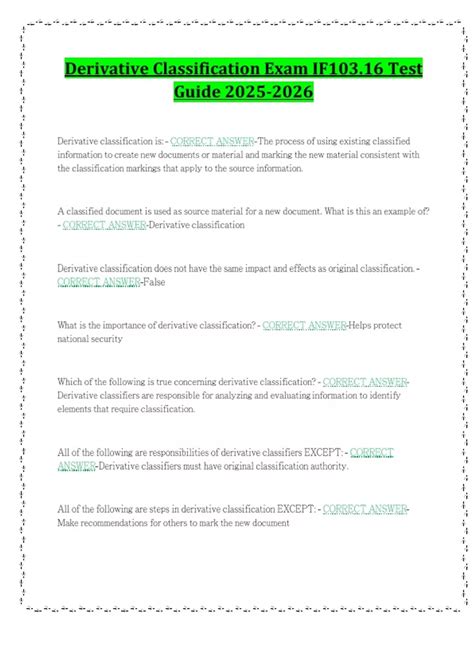 Derivative Classification Exam IF103.16 Test Guide 2025-2026

Derivative classification is: - CORRECT ANSWER-The process of using existing classified information to create new documents or material and marking the new material consistent with the classification markings that apply to the source information.

A classified document is used as source material for a new document. What is this an example of? - CORRECT ANSWER-Derivative classification

Derivative classification does not have the same impact and effects as original classification. - CORRECT ANSWER-False

What is the importance of derivative classification? - CORRECT ANSWER-Helps protect national security

Which of the following is true concerning derivative classification? - CORRECT ANSWER-Derivative classifiers are responsible for analyzing and evaluating information to identify elements that require classification.

All of the following are responsibilities of derivative classifiers EXCEPT: - CORRECT ANSWER-Derivative classifiers must have original classification authority.

All of the following are steps in derivative classification EXCEPT: - CORRECT ANSWER-Make recommendations for others to mark the new document